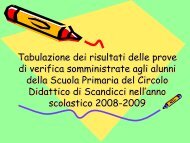 Tabulazione dei risultati delle prove di verifica somministrate agli alunni della Scuola Primaria del Circolo Didattico di Scandicci nell'anno scolastico 2008-2009